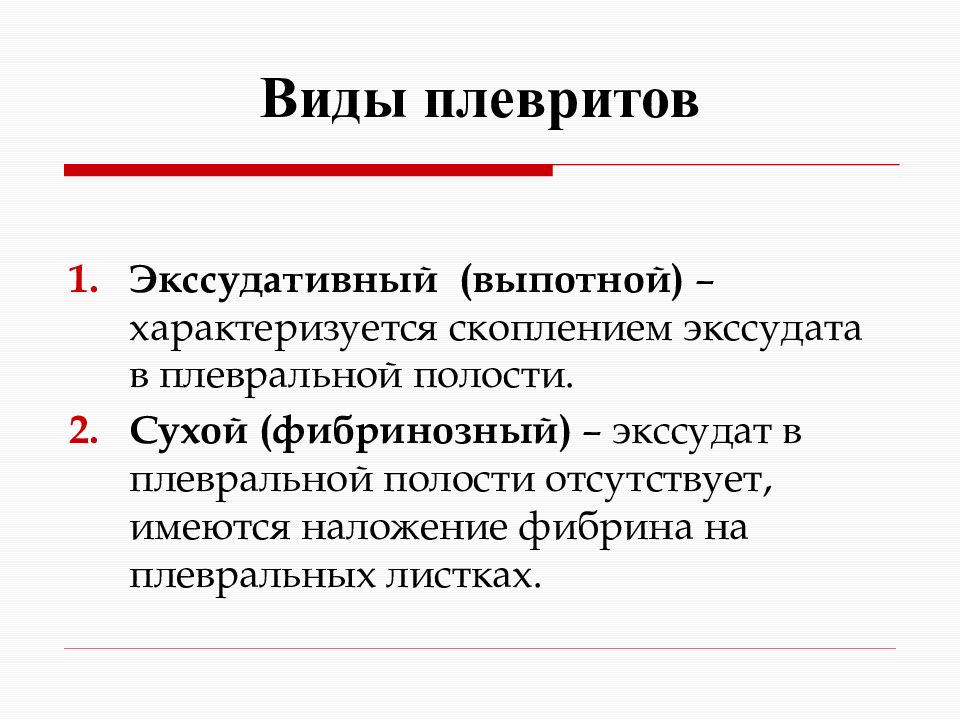 Виды плевритов

1. Экссудативный (выпотной) – характеризуется скоплением экссудата в плевральной полости.
2. Сухой (фибринозный) – экссудат в плевральной полости отсутствует, имеются наложение фибрина на плевральных листках.